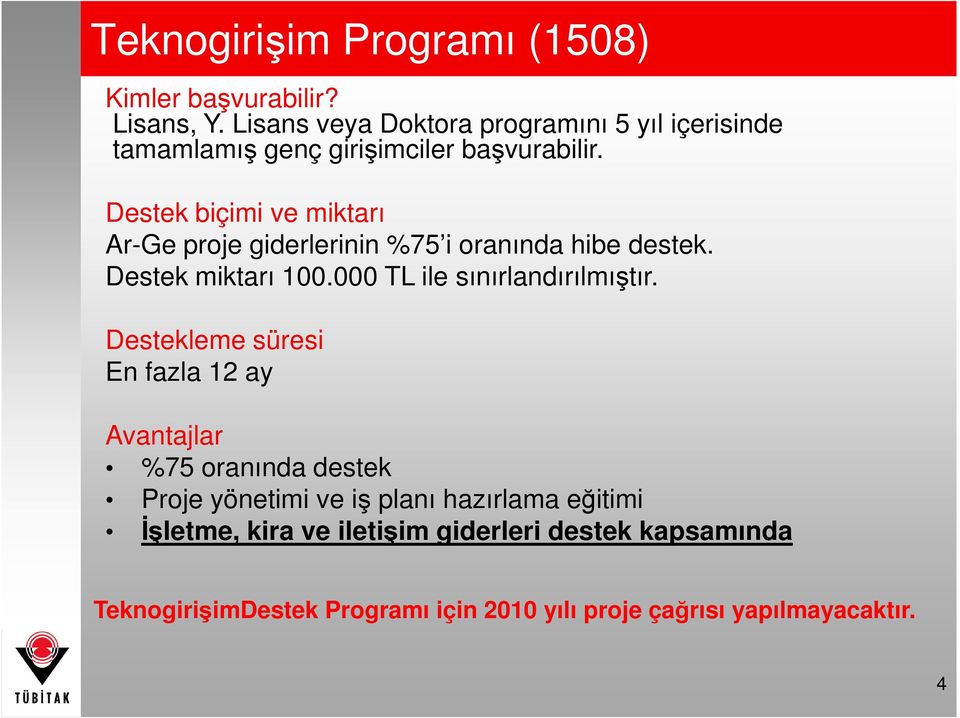 Teknogirişim Programı (1508)

Kimler başvurabilir?
Lisans, Y. Lisans veya Doktora programını 5 yıl içerisinde tamamlamış genç girişimciler başvurabilir.

Destek biçimi ve miktarı
Ar-Ge proje giderlerinin %75'i oranında hibe destek.
Destek miktarı 100.000 TL ile sınırlandırılmıştır.

Destekleme süresi
En fazla 12 ay

Avantajlar
• %75 oranında destek
• Proje yönetimi ve iş planı hazırlama eğitimi
• İşletme, kira ve iletişim giderleri destek kapsamında

TeknogirişimDestek Programı için 2010 yılı proje çağrısı yapılmayacaktır.

TÜBİTAK

4